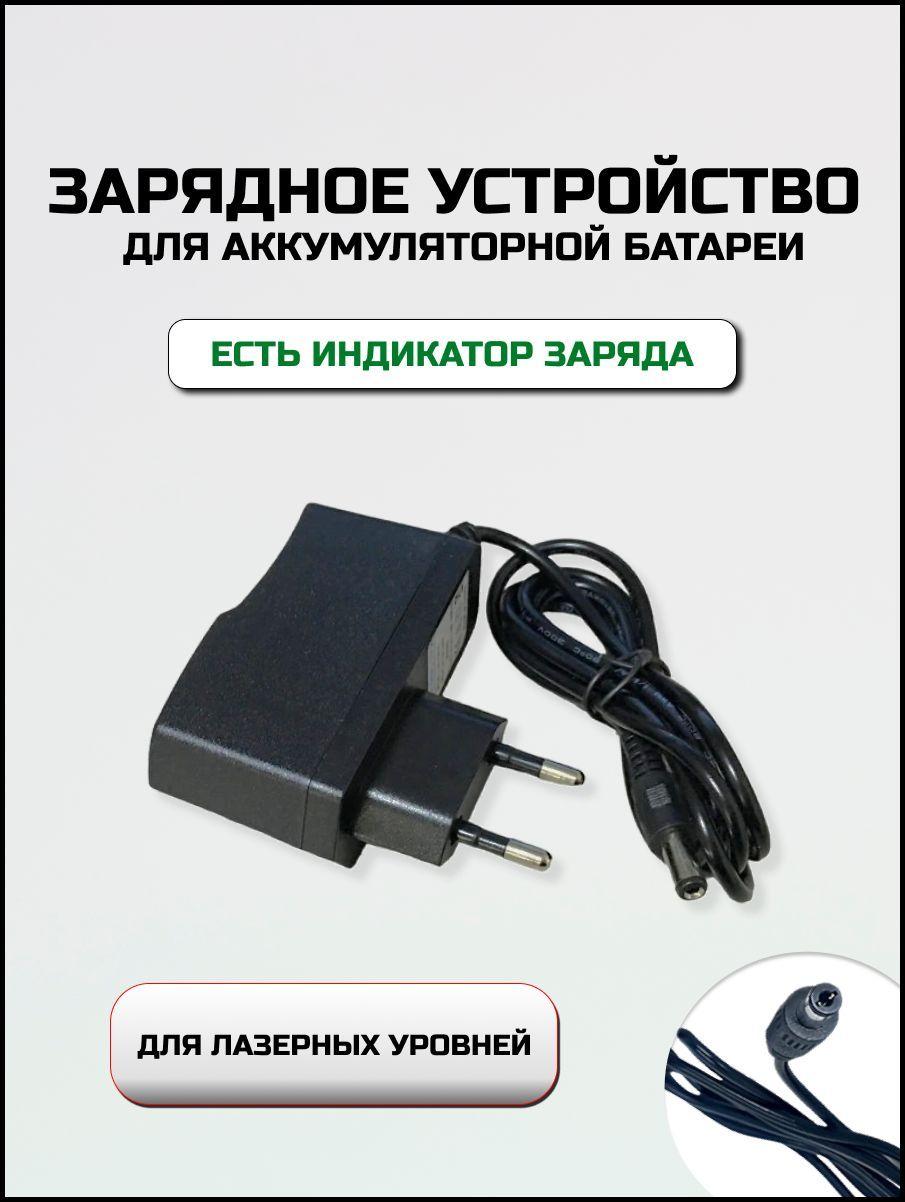 ЗАРЯДНОЕ УСТРОЙСТВО
ДЛЯ АККУМУЛЯТОРНОЙ БАТАРЕИ

ЕСТЬ ИНДИКАТОР ЗАРЯДА

ДЛЯ ЛАЗЕРНЫХ УРОВНЕЙ